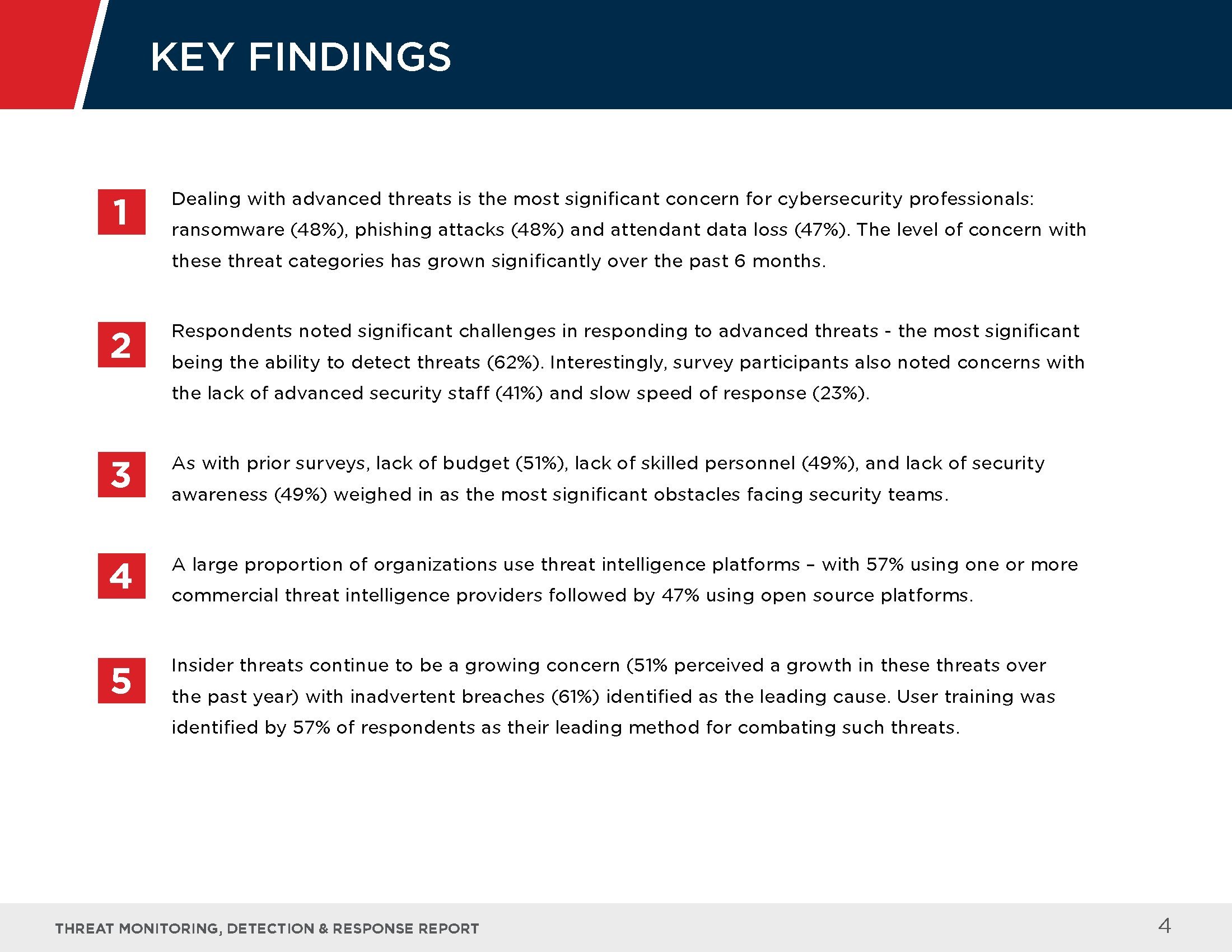 KEY FINDINGS

1

Dealing with advanced threats is the most significant concern for cybersecurity professionals: ransomware (48%), phishing attacks (48%) and attendant data loss (47%). The level of concern with these threat categories has grown significantly over the past 6 months.

2

Respondents noted significant challenges in responding to advanced threats - the most significant being the ability to detect threats (62%). Interestingly, survey participants also noted concerns with the lack of advanced security staff (41%) and slow speed of response (23%).

3

As with prior surveys, lack of budget (51%), lack of skilled personnel (49%), and lack of security awareness (49%) weighed in as the most significant obstacles facing security teams.

4

A large proportion of organizations use threat intelligence platforms – with 57% using one or more commercial threat intelligence providers followed by 47% using open source platforms.

5

Insider threats continue to be a growing concern (51% perceived a growth in these threats over the past year) with inadvertent breaches (61%) identified as the leading cause. User training was identified by 57% of respondents as their leading method for combating such threats.

THREAT MONITORING, DETECTION & RESPONSE REPORT

4